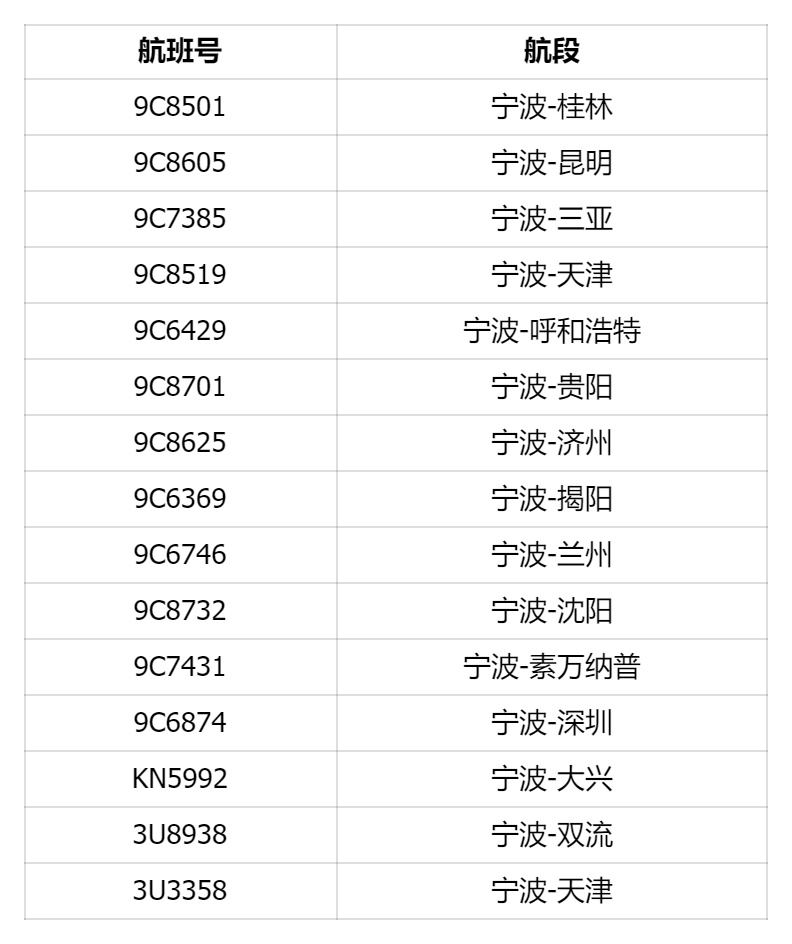 | 航班号 | 航段 |
|---|---|
| 9C8501 | 宁波-桂林 |
| 9C8605 | 宁波-昆明 |
| 9C7385 | 宁波-三亚 |
| 9C8519 | 宁波-天津 |
| 9C6429 | 宁波-呼和浩特 |
| 9C8701 | 宁波-贵阳 |
| 9C8625 | 宁波-济州 |
| 9C6369 | 宁波-揭阳 |
| 9C6746 | 宁波-兰州 |
| 9C8732 | 宁波-沈阳 |
| 9C7431 | 宁波-素万纳普 |
| 9C6874 | 宁波-深圳 |
| KN5992 | 宁波-大兴 |
| 3U8938 | 宁波-双流 |
| 3U3358 | 宁波-天津 |